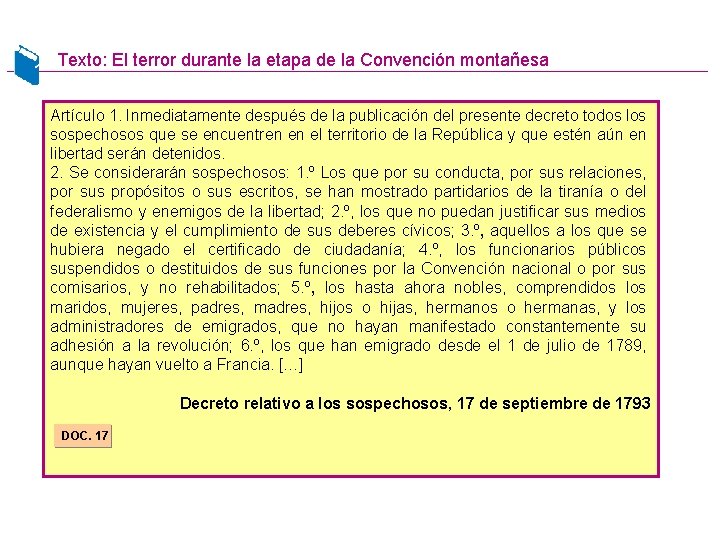 Texto: El terror durante la etapa de la Convención montañesa

Artículo 1. Inmediatamente después de la publicación del presente decreto todos los sospechosos que se encuentren en el territorio de la República y que estén aún en libertad serán detenidos.
2. Se considerarán sospechosos: 1.º Los que por su conducta, por sus relaciones, por sus propósitos o sus escritos, se han mostrado partidarios de la tiranía o del federalismo y enemigos de la libertad; 2.º, los que no puedan justificar sus medios de existencia y el cumplimiento de sus deberes cívicos; 3.º, aquellos a los que se hubiera negado el certificado de ciudadanía; 4.º, los funcionarios públicos suspendidos o destituidos de sus funciones por la Convención nacional o por sus comisarios, y no rehabilitados; 5.º, los hasta ahora nobles, comprendidos los maridos, mujeres, padres, madres, hijos o hijas, hermanos o hermanas, y los administradores de emigrados, que no hayan manifestado constantemente su adhesión a la revolución; 6.º, los que han emigrado desde el 1 de julio de 1789, aunque hayan vuelto a Francia. [...]

Decreto relativo a los sospechosos, 17 de septiembre de 1793

DOC. 17